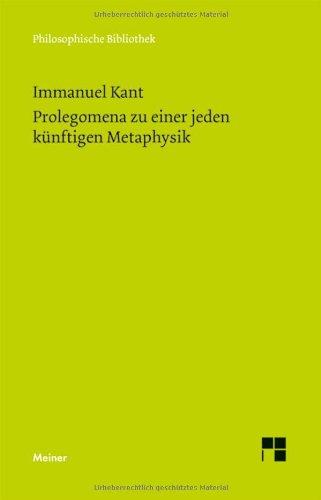 Urheberrechtlich geschütztes Material

Philosophische Bibliothek

Immanuel Kant
Prolegomena zu einer jeden künftigen Metaphysik

Meiner

Urheberrechtlich geschütztes Material